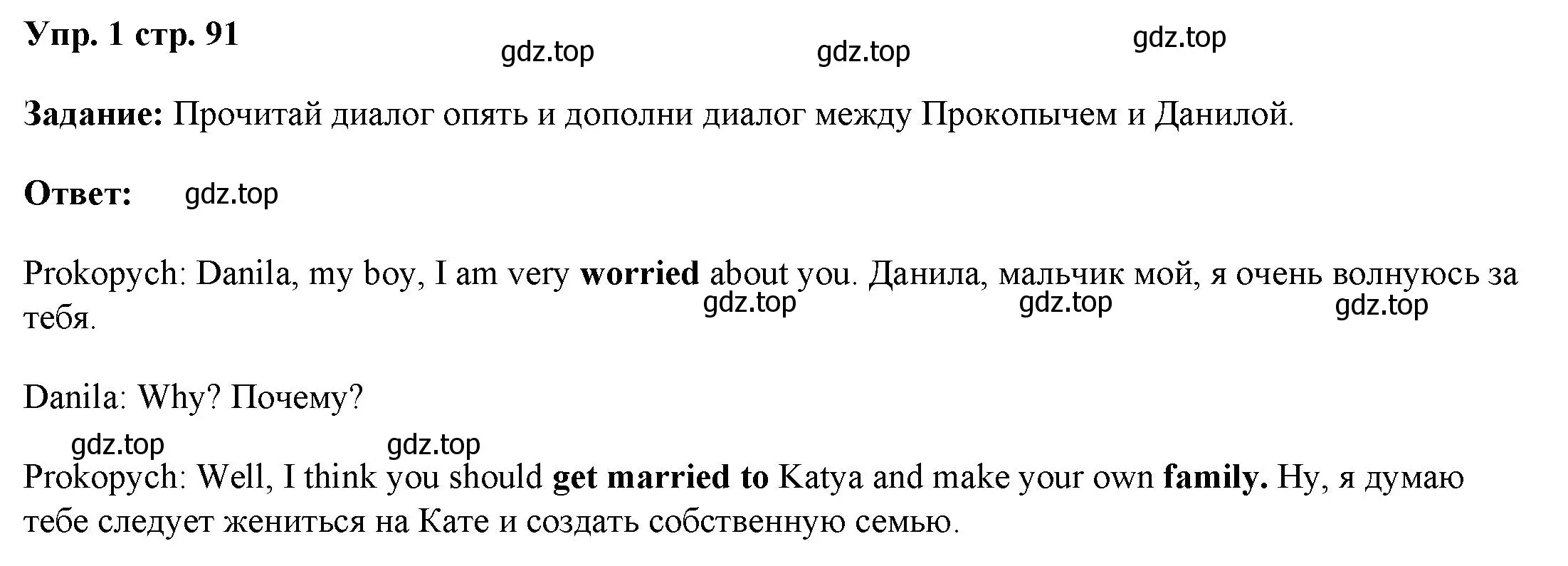 Упр. 1 стр. 91

gdz.top gdz.top gdz.top

Задание: Прочитай диалог опять и дополни диалог между Прокопычем и Данилой.

Ответ: gdz.top

Prokopych: Danila, my boy, I am very worried about you. Данила, мальчик мой, я очень волнуюсь за тебя.

gdz.top gdz.top gdz.top

Danila: Why? Почему?

gdz.top gdz.top

Prokopych: Well, I think you should get married to Katya and make your own family. Ну, я думаю тебе следует жениться на Кате и создать собственную семью.